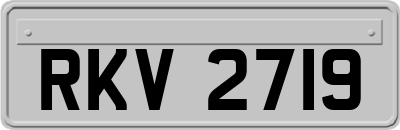 RKV 2719